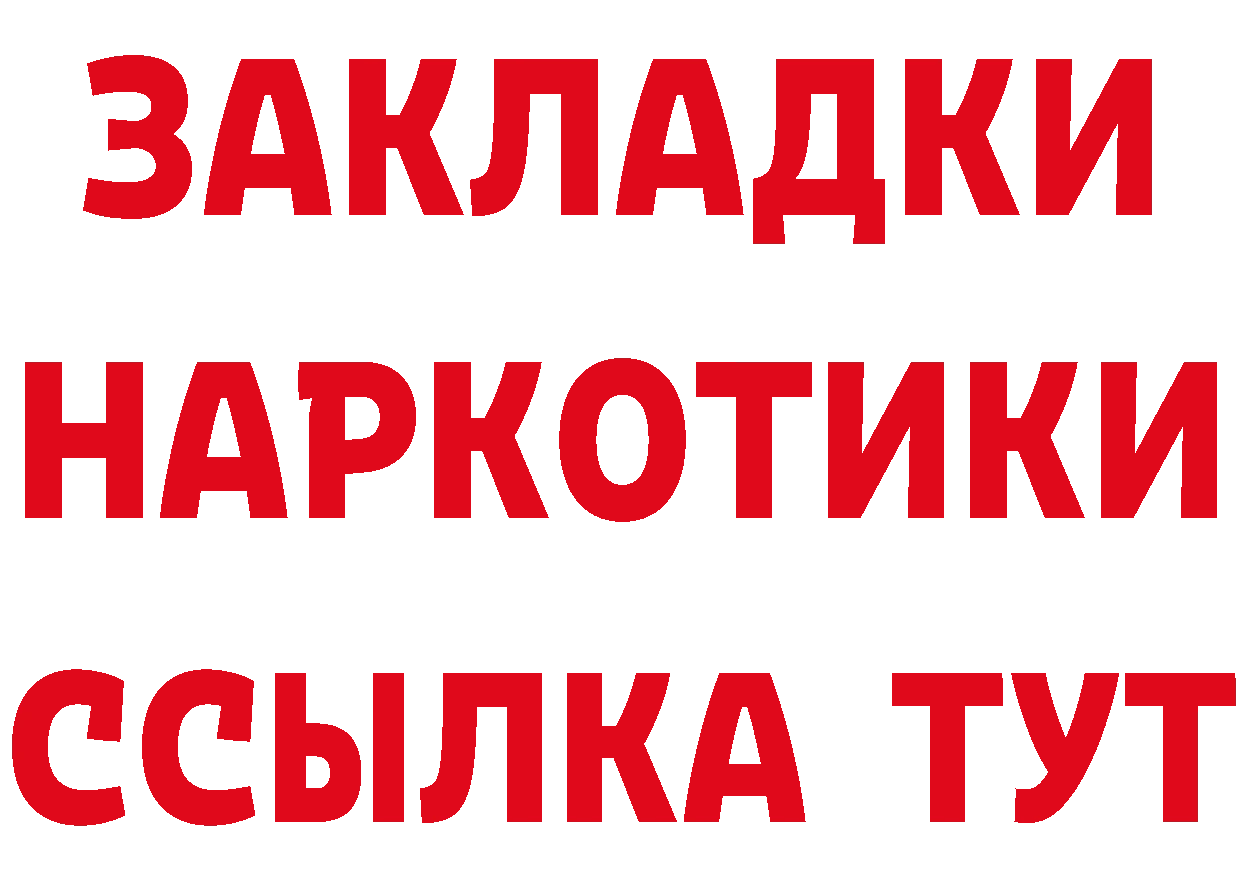 ЗАКЛАДКИ
НАРКОТИКИ
ССЫЛКА ТУТ